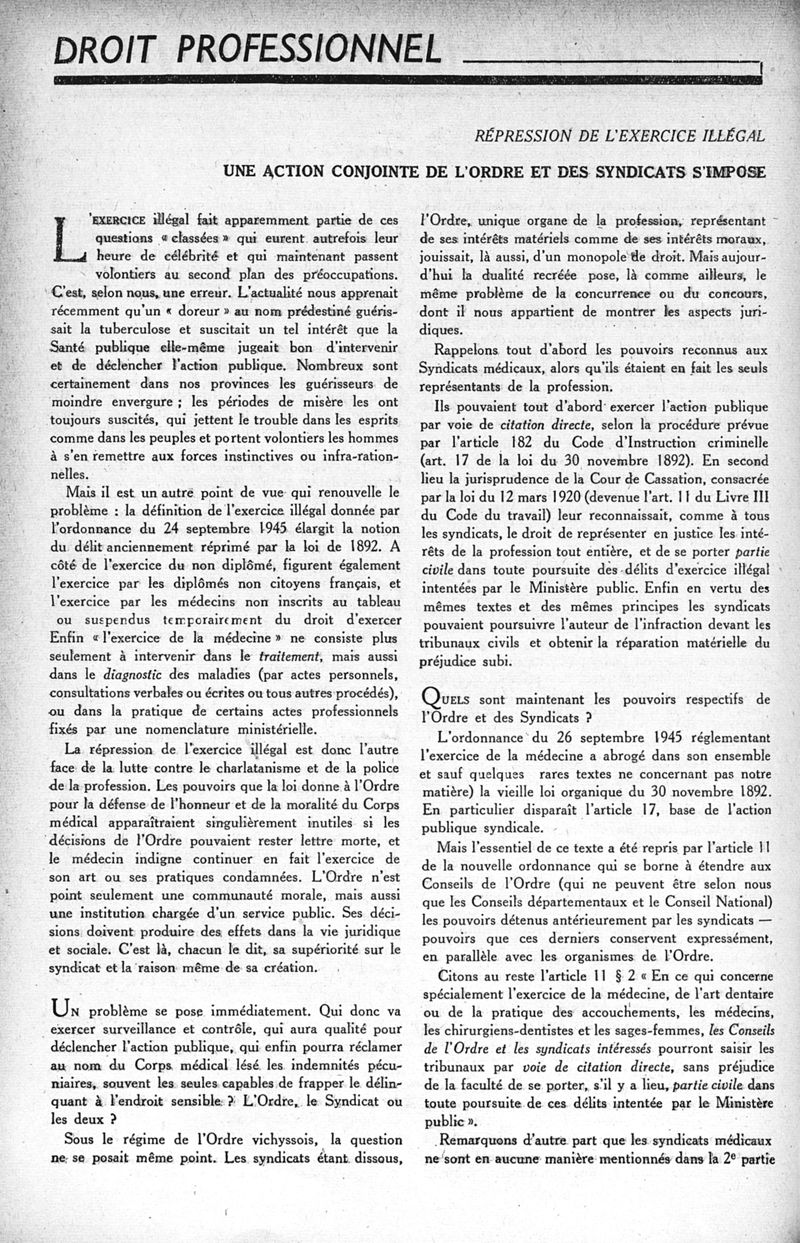 DROIT PROFESSIONNEL

RÉPRESSION DE L'EXERCICE ILLÉGAL

UNE ACTION CONJOINTE DE L'ORDRE ET DES SYNDICATS S'IMPOSE

L'EXERCICE illégal fait apparemment partie de ces questions « classées » qui eurent autrefois leur heure de célébrité et qui maintenant passent volontiers au second plan des préoccupations. C'est, selon nous, une erreur. L'actualité nous apprenait récemment qu'un « doreur » au nom prédestiné guérissait la tuberculose et suscitait un tel intérêt que la Santé publique elle-même jugeait bon d'intervenir et de déclencher l'action publique. Nombreux sont certainement dans nos provinces les guérisseurs de moindre envergure ; les périodes de misère les ont toujours suscités, qui jettent le trouble dans les esprits comme dans les peuples et portent volontiers les hommes à s'en remettre aux forces instinctives ou infra-rationnelles.

Mais il est un autre point de vue qui renouvelle le problème : la définition de l'exercice illégal donnée par l'ordonnance du 24 septembre 1945 élargit la notion du délit anciennement réprimé par la loi de 1892. A côté de l'exercice du non diplômé, figurent également l'exercice par les diplômés non citoyens français, et l'exercice par les médecins non inscrits au tableau ou suspendus temporairement du droit d'exercer Enfin « l'exercice de la médecine » ne consiste plus seulement à intervenir dans le traitement, mais aussi dans le diagnostic des maladies (par actes personnels, consultations verbales ou écrites ou tous autres procédés), ou dans la pratique de certains actes professionnels fixés par une nomenclature ministérielle.

La répression de l'exercice illégal est donc l'autre face de la lutte contre le charlatanisme et de la police de la profession. Les pouvoirs que la loi donne à l'Ordre pour la défense de l'honneur et de la moralité du Corps médical apparaîtraient singulièrement inutiles si les décisions de l'Ordre pouvaient rester lettre morte, et le médecin indigne continuer en fait l'exercice de son art ou ses pratiques condamnées. L'Ordre n'est point seulement une communauté morale, mais aussi une institution chargée d'un service public. Ses décisions doivent produire des effets dans la vie juridique et sociale. C'est là, chacun le dit, sa supériorité sur le syndicat et la raison même de sa création.

UN problème se pose immédiatement. Qui donc va exercer surveillance et contrôle, qui aura qualité pour déclencher l'action publique, qui enfin pourra réclamer au nom du Corps médical lésé les indemnités pécuniaires, souvent les seules capables de frapper le délinquant à l'endroit sensible ? L'Ordre, le Syndicat ou les deux ?

Sous le régime de l'Ordre vichyssois, la question ne se posait même point. Les syndicats étant dissous, l'Ordre, unique organe de la profession, représentant de ses intérêts matériels comme de ses intérêts moraux, jouissait, là aussi, d'un monopole de droit. Mais aujourd'hui la dualité recréée pose, là comme ailleurs, le même problème de la concurrence ou du concours, dont il nous appartient de montrer les aspects juridiques.

Rappelons tout d'abord les pouvoirs reconnus aux Syndicats médicaux, alors qu'ils étaient en fait les seuls représentants de la profession.

Ils pouvaient tout d'abord exercer l'action publique par voie de citation directe, selon la procédure prévue par l'article 182 du Code d'Instruction criminelle (art. 17 de la loi du 30 novembre 1892). En second lieu la jurisprudence de la Cour de Cassation, consacrée par la loi du 12 mars 1920 (devenue l'art. 11 du Livre III du Code du travail) leur reconnaissait, comme à tous les syndicats, le droit de représenter en justice les intérêts de la profession tout entière, et de se porter partie civile dans toute poursuite des délits d'exercice illégal intentées par le Ministère public. Enfin en vertu des mêmes textes et des mêmes principes les syndicats pouvaient poursuivre l'auteur de l'infraction devant les tribunaux civils et obtenir la réparation matérielle du préjudice subi.

QUELS sont maintenant les pouvoirs respectifs de l'Ordre et des Syndicats ?

L'ordonnance du 26 septembre 1945 réglementant l'exercice de la médecine a abrogé dans son ensemble et sauf quelques rares textes ne concernant pas notre matière) la vieille loi organique du 30 novembre 1892. En particulier disparaît l'article 17, base de l'action publique syndicale.

Mais l'essentiel de ce texte a été repris par l'article 11 de la nouvelle ordonnance qui se borne à étendre aux Conseils de l'Ordre (qui ne peuvent être selon nous que les Conseils départementaux et le Conseil National) les pouvoirs détenus antérieurement par les syndicats — pouvoirs que ces derniers conservent expressément, en parallèle avec les organismes de l'Ordre.

Citons au reste l'article 11 § 2 « En ce qui concerne spécialement l'exercice de la médecine, de l'art dentaire ou de la pratique des accouchements, les médecins, les chirurgiens-dentistes et les sages-femmes, les Conseils de l'Ordre et les syndicats intéressés pourront saisir les tribunaux par voie de citation directe, sans préjudice de la faculté de se porter, s'il y a lieu, partie civile dans toute poursuite de ces délits intentée par le Ministère public ».

Remarquons d'autre part que les syndicats médicaux ne sont en aucune manière mentionnés dans la 2e partie